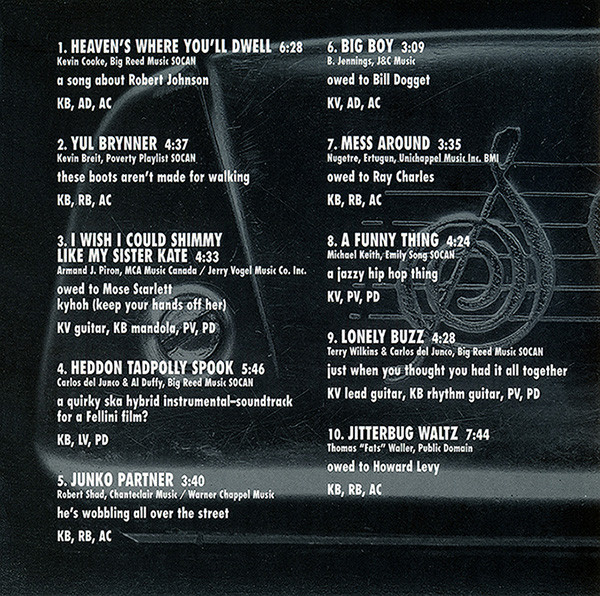 1. HEAVEN'S WHERE YOU'LL DWELL 6:28
Kevin Cooke, Big Reed Music SOCAN

a song about Robert Johnson

KB, AD, AC

2. YUL BRYNNER 4:37
Kevin Breit, Poverty Playlist SOCAN

these boots aren't made for walking

KB, RB, AC

3. I WISH I COULD SHIMMY LIKE MY SISTER KATE 4:33
Armand J. Piron, MCA Music Canada / Jerry Vogel Music Co. Inc.

owed to Mose Scarlett
kyhoh (keep your hands off her)

KV guitar, KB mandola, PV, PD

4. HEDDON TADPOLLY SPOOK 5:46
Carlos del Junco & Al Duffy, Big Reed Music SOCAN

a quirky ska hybrid instrumental–soundtrack for a Fellini film?

KB, LV, PD

5. JUNKO PARTNER 3:40
Robert Shad, Chanteclair Music / Warner Chappel Music

he's wobbling all over the street

KB, RB, AC

6. BIG BOY 3:09
B. Jennings, J&C Music

owed to Bill Dogget

KV, AD, AC

7. MESS AROUND 3:35
Nugetre, Ertugun, Unichappel Music Inc. BMI

owed to Ray Charles

KB, RB, AC

8. A FUNNY THING 4:24
Michael Keith, Emily Song SOCAN

a jazzy hip hop thing

KV, PV, PD

9. LONELY BUZZ 4:28
Terry Wilkins & Carlos del Junco, Big Reed Music SOCAN

just when you thought you had it all together

KV lead guitar, KB rhythm guitar, PV, PD

10. JITTERBUG WALTZ 7:44
Thomas "Fats" Waller, Public Domain

owed to Howard Levy

KB, RB, AC